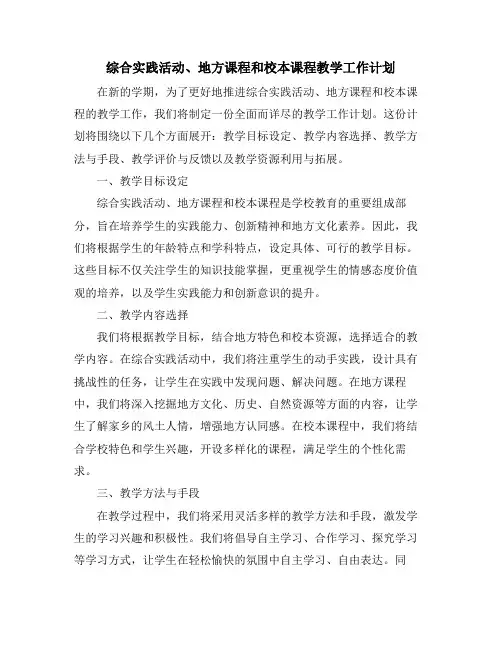 综合实践活动、地方课程和校本课程教学工作计划

在新的学期，为了更好地推进综合实践活动、地方课程和校本课程的教学工作，我们将制定一份全面而详尽的教学工作计划。这份计划将围绕以下几个方面展开：教学目标设定、教学内容选择、教学方法与手段、教学评价与反馈以及教学资源利用与拓展。

一、教学目标设定

综合实践活动、地方课程和校本课程是学校教育的重要组成部分，旨在培养学生的实践能力、创新精神和地方文化素养。因此，我们将根据学生的年龄特点和学科特点，设定具体、可行的教学目标。这些目标不仅关注学生的知识技能掌握，更重视学生的情感态度价值观的培养，以及学生实践能力和创新意识的提升。

二、教学内容选择

我们将根据教学目标，结合地方特色和校本资源，选择适合的教学内容。在综合实践活动中，我们将注重学生的动手实践，设计具有挑战性的任务，让学生在实践中发现问题、解决问题。在地方课程中，我们将深入挖掘地方文化、历史、自然资源等方面的内容，让学生了解家乡的风土人情，增强地方认同感。在校本课程中，我们将结合学校特色和学生兴趣，开设多样化的课程，满足学生的个性化需求。

三、教学方法与手段

在教学过程中，我们将采用灵活多样的教学方法和手段，激发学生的学习兴趣和积极性。我们将倡导自主学习、合作学习、探究学习等学习方式，让学生在轻松愉快的氛围中自主学习、自由表达。同